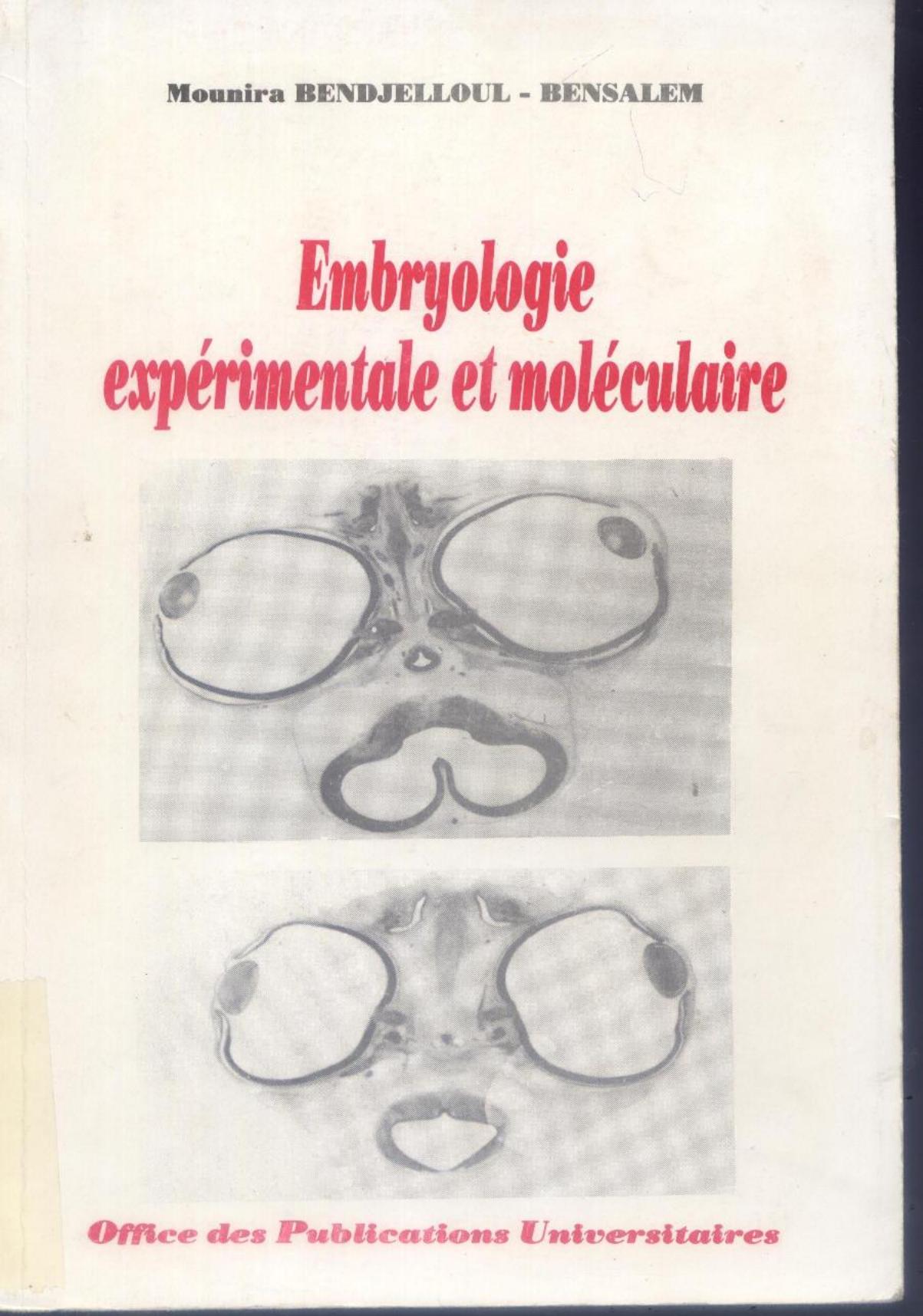 Mounira BENDJELLOUL - BENSALEM

Embryologie expérimentale et moléculaire

Office des Publications Universitaires